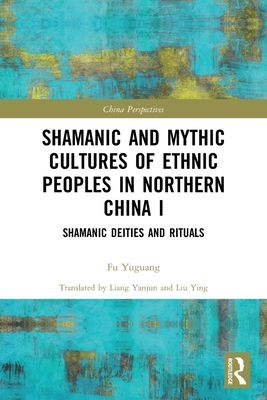 China Perspectives

SHAMANIC AND MYTHIC CULTURES OF ETHNIC PEOPLES IN NORTHERN CHINA I

SHAMANIC DEITIES AND RITUALS

Fu Yuguang

Translated by Liang Yanjun and Liu Ying

ROUTLEDGE